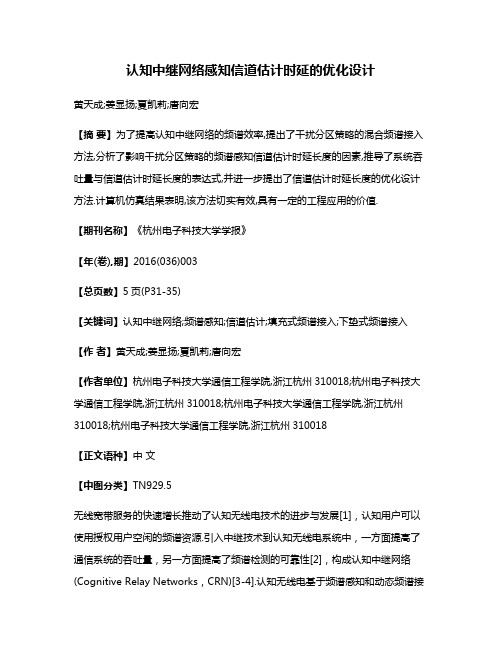 认知中继网络感知信道估计时延的优化设计

黄天成;姜显扬;夏凯莉;唐向宏

【摘 要】为了提高认知中继网络的频谱效率,提出了干扰分区策略的混合频谱接入方法,分析了影响干扰分区策略的频谱感知信道估计时延长度的因素,推导了系统吞吐量与信道估计时延长度的表达式,并进一步提出了信道估计时延长度的优化设计方法.计算机仿真结果表明,该方法切实有效,具有一定的工程应用的价值.

【期刊名称】《杭州电子科技大学学报》

【年(卷),期】2016(036)003

【总页数】5页(P31-35)

【关键词】认知中继网络;频谱感知;信道估计;填充式频谱接入;下垫式频谱接入

【作 者】黄天成;姜显扬;夏凯莉;唐向宏

【作者单位】杭州电子科技大学通信工程学院,浙江杭州 310018;杭州电子科技大学通信工程学院,浙江杭州 310018;杭州电子科技大学通信工程学院,浙江杭州 310018;杭州电子科技大学通信工程学院,浙江杭州 310018

【正文语种】中 文

【中图分类】TN929.5

无线宽带服务的快速增长推动了认知无线电技术的进步与发展[1]，认知用户可以使用授权用户空闲的频谱资源.引入中继技术到认知无线电系统中，一方面提高了通信系统的吞吐量，另一方面提高了频谱检测的可靠性[2]，构成认知中继网络(Cognitive Relay Networks，CRN)[3-4].认知无线电基于频谱感知和动态频谱接